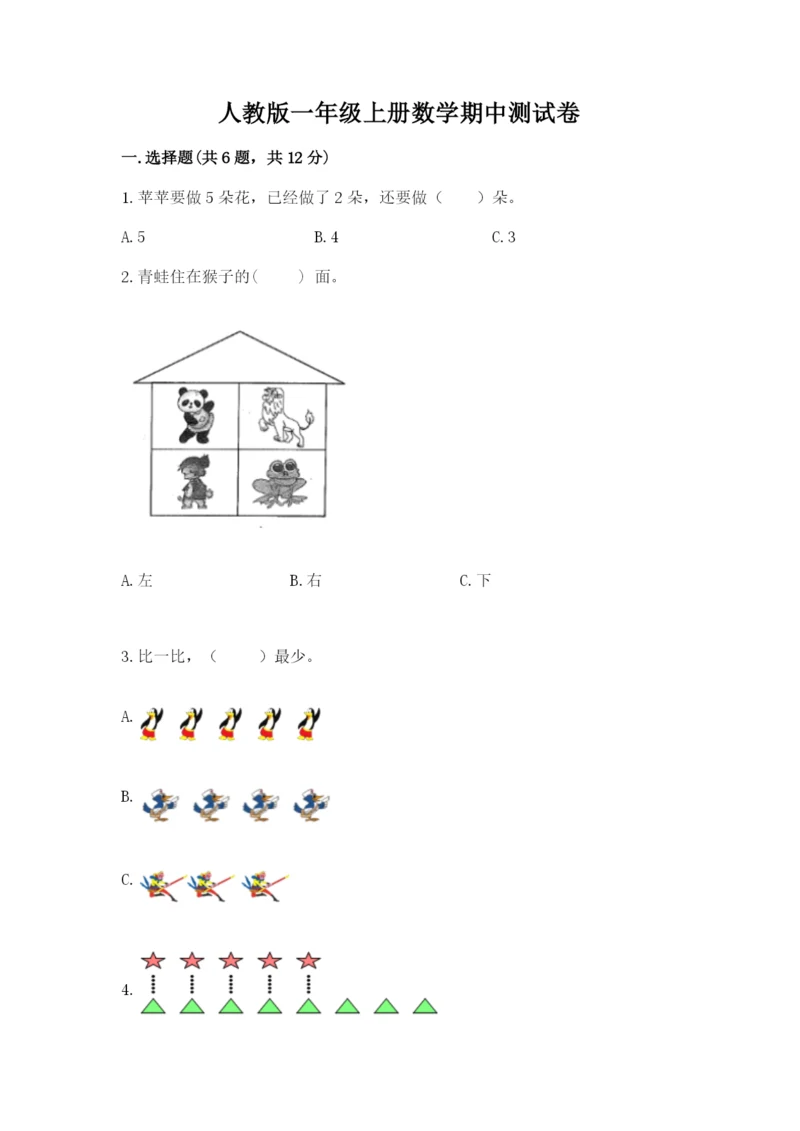 人教版一年级上册数学期中测试卷

一.选择题(共6题，共12分)

1.苹苹要做5朵花，已经做了2朵，还要做（　　）朵。

A.5　　B.4　　C.3

2.青蛙住在猴子的(　　)面。

A.左　　B.右　　C.下

3.比一比，（　　）最少。

A.

B.

C.

4.